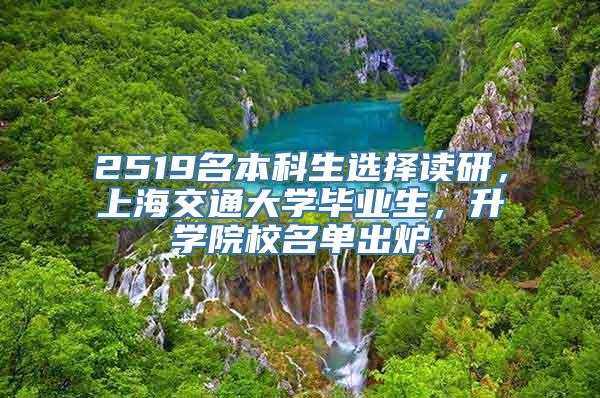 2519名本科生选择读研，上海交通大学毕业生，升学院校名单出炉